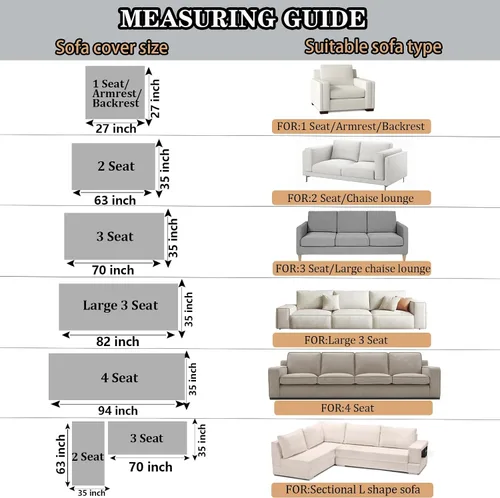 MEASURING GUIDE

Sofa cover size

Suitable sofa type

1 Seat/ Armrest/ Backrest

27 inch

27 inch

FOR:1 Seat/Armrest/Backrest

2 Seat

35 inch

63 inch

FOR:2 Seat/Chaise lounge

3 Seat

35 inch

70 inch

FOR:3 Seat/Large chaise lounge

Large 3 Seat

35 inch

82 inch

FOR:Large 3 Seat

4 Seat

35 inch

94 inch

FOR:4 Seat

63 inch

2 Seat

35 inch

3 Seat

35 inch

70 inch

FOR:Sectional L shape sofa